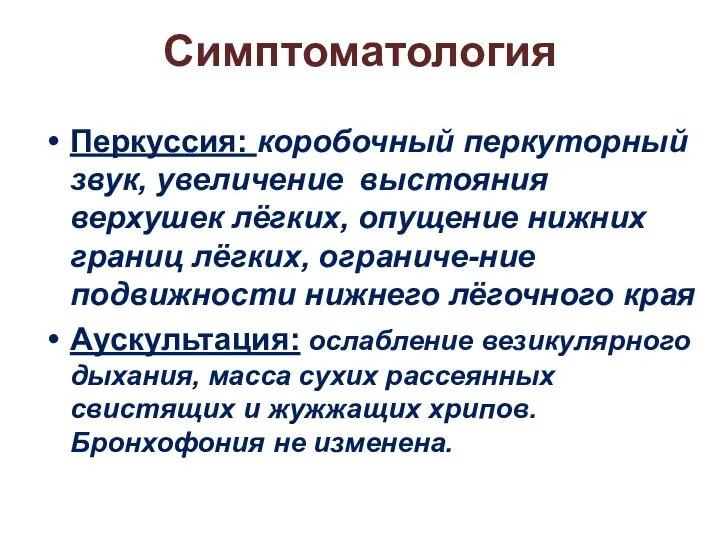 Симптоматология

• Перкуссия: коробочный перкуторный звук, увеличение выстояния верхушек лёгких, опущение нижних границ лёгких, ограниче-ние подвижности нижнего лёгочного края

• Аускультация: ослабление везикулярного дыхания, масса сухих рассеянных свистящих и жужжащих хрипов. Бронхофония не изменена.